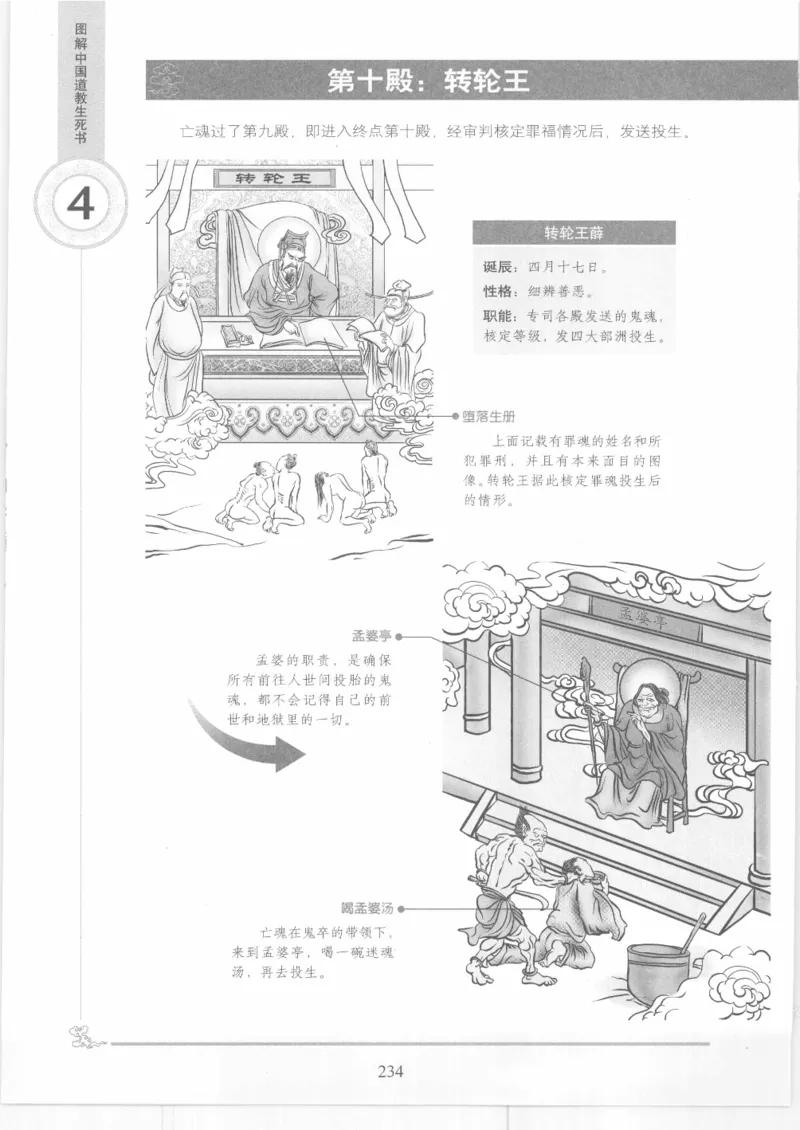 图解中国道教生死书

4

第十殿：转轮王

亡魂过了第九殿，即进入终点第十殿，经审判核定罪福情况后，发送投生。

转轮王

转轮王薛

诞辰：四月十七日。

性格：细辨善恶。

职能：专司各殿发送的鬼魂，核定等级，发四大部洲投生。

堕落生册

上面记载有罪魂的姓名和所犯罪刑，并且有本来面目的图像。转轮王据此核定罪魂投生后的情形。

孟婆亭

孟婆亭

孟婆的职责，是确保所有前往人世间投胎的鬼魂，都不会记得自己的前世和地狱里的一切。

喝孟婆汤

亡魂在鬼卒的带领下，来到孟婆亭，喝一碗迷魂汤，再去投生。

234